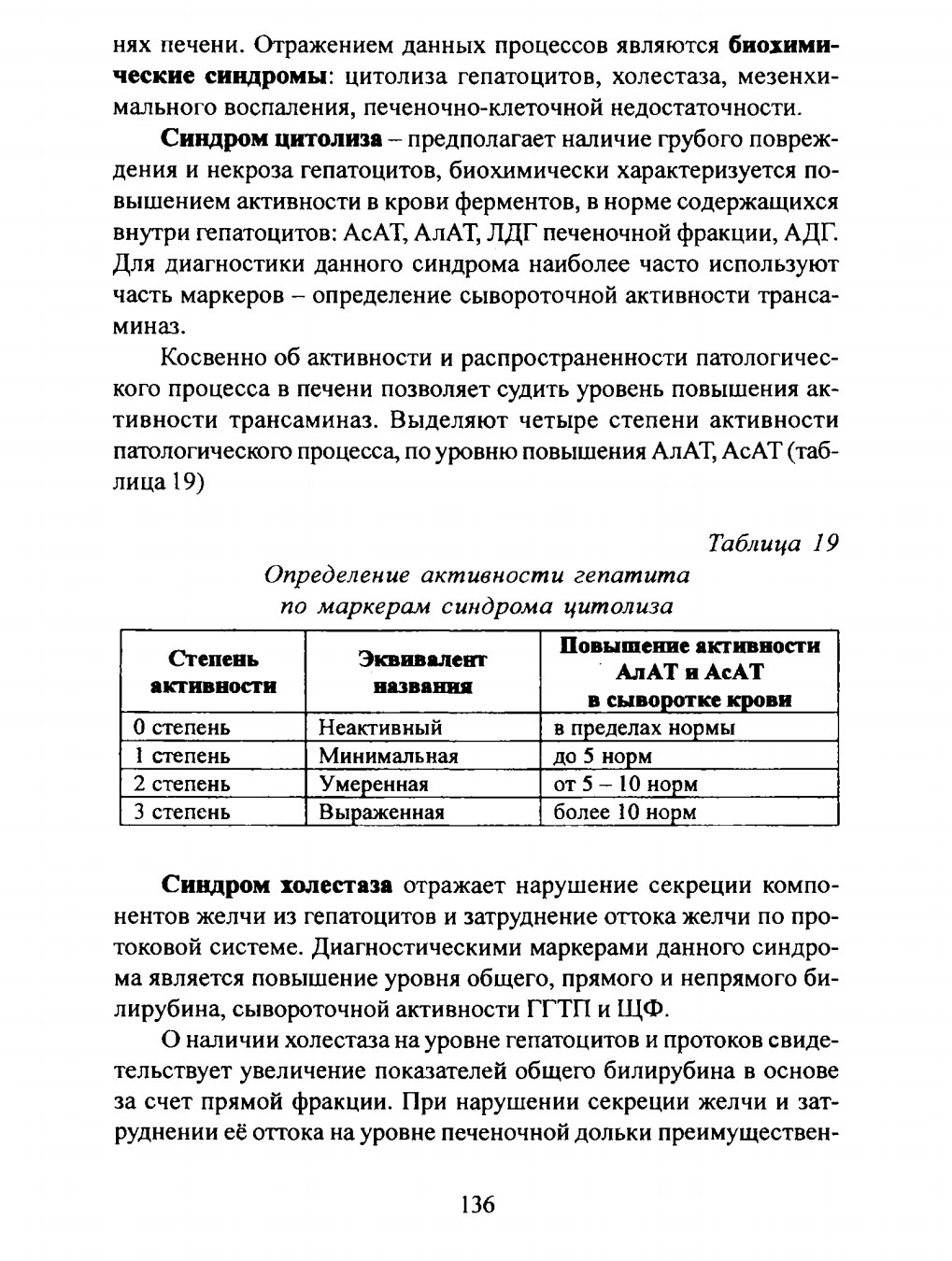 нях печени. Отражением данных процессов являются биохимические синдромы: цитолиза гепатоцитов, холестаза, мезенхимального воспаления, печеночно-клеточной недостаточности.

Синдром цитолиза – предполагает наличие грубого повреждения и некроза гепатоцитов, биохимически характеризуется повышением активности в крови ферментов, в норме содержащихся внутри гепатоцитов: АсАТ, АлАТ, ЛДГ печеночной фракции, АДГ. Для диагностики данного синдрома наиболее часто используют часть маркеров – определение сывороточной активности трансаминаз.

Косвенно об активности и распространенности патологического процесса в печени позволяет судить уровень повышения активности трансаминаз. Выделяют четыре степени активности патологического процесса, по уровню повышения АлАТ, АсАТ (таблица 19)

Таблица 19

Определение активности гепатита по маркерам синдрома цитолиза

| Степень активности | Эквивалент названия | Повышение активности АлАТ и АсАТ в сыворотке крови |
|---|---|---|
| 0 степень | Неактивный | в пределах нормы |
| 1 степень | Минимальная | до 5 норм |
| 2 степень | Умеренная | от 5 – 10 норм |
| 3 степень | Выраженная | более 10 норм |

Синдром холестаза отражает нарушение секреции компонентов желчи из гепатоцитов и затруднение оттока желчи по протоковой системе. Диагностическими маркерами данного синдрома является повышение уровня общего, прямого и непрямого билирубина, сывороточной активности ГГТП и ЩФ.

О наличии холестаза на уровне гепатоцитов и протоков свидетельствует увеличение показателей общего билирубина в основе за счет прямой фракции. При нарушении секреции желчи и затруднении её оттока на уровне печеночной дольки преимуществен-

136